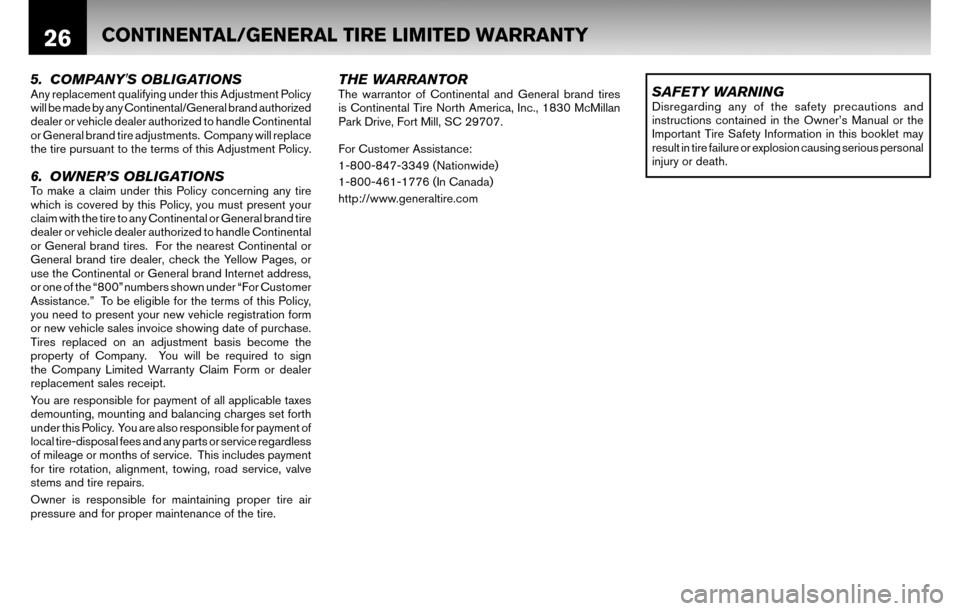 26 CONTINENTAL/GENERAL TIRE LIMITED WARRANTY

5. COMPANY'S OBLIGATIONS
Any replacement qualifying under this Adjustment Policy will be made by any Continental/General brand authorized dealer or vehicle dealer authorized to handle Continental or General brand tire adjustments. Company will replace the tire pursuant to the terms of this Adjustment Policy.

6. OWNER'S OBLIGATIONS
To make a claim under this Policy concerning any tire which is covered by this Policy, you must present your claim with the tire to any Continental or General brand tire dealer or vehicle dealer authorized to handle Continental or General brand tires. For the nearest Continental or General brand tire dealer, check the Yellow Pages, or use the Continental or General brand Internet address, or one of the "800" numbers shown under "For Customer Assistance." To be eligible for the terms of this Policy, you need to present your new vehicle registration form or new vehicle sales invoice showing date of purchase. Tires replaced on an adjustment basis become the property of Company. You will be required to sign the Company Limited Warranty Claim Form or dealer replacement sales receipt.

You are responsible for payment of all applicable taxes demounting, mounting and balancing charges set forth under this Policy. You are also responsible for payment of local tire-disposal fees and any parts or service regardless of mileage or months of service. This includes payment for tire rotation, alignment, towing, road service, valve stems and tire repairs.

Owner is responsible for maintaining proper tire air pressure and for proper maintenance of the tire.

THE WARRANTOR
The warrantor of Continental and General brand tires is Continental Tire North America, Inc., 1830 McMillan Park Drive, Fort Mill, SC 29707.

For Customer Assistance:
1-800-847-3349 (Nationwide)
1-800-461-1776 (In Canada)
http://www.generaltire.com

SAFETY WARNING
Disregarding any of the safety precautions and instructions contained in the Owner's Manual or the Important Tire Safety Information in this booklet may result in tire failure or explosion causing serious personal injury or death.

carmanualsonline.info